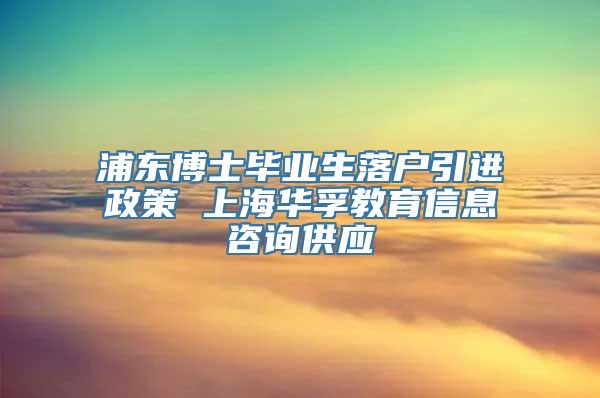 浦东博士毕业生落户引进政策 上海华孚教育信息咨询供应